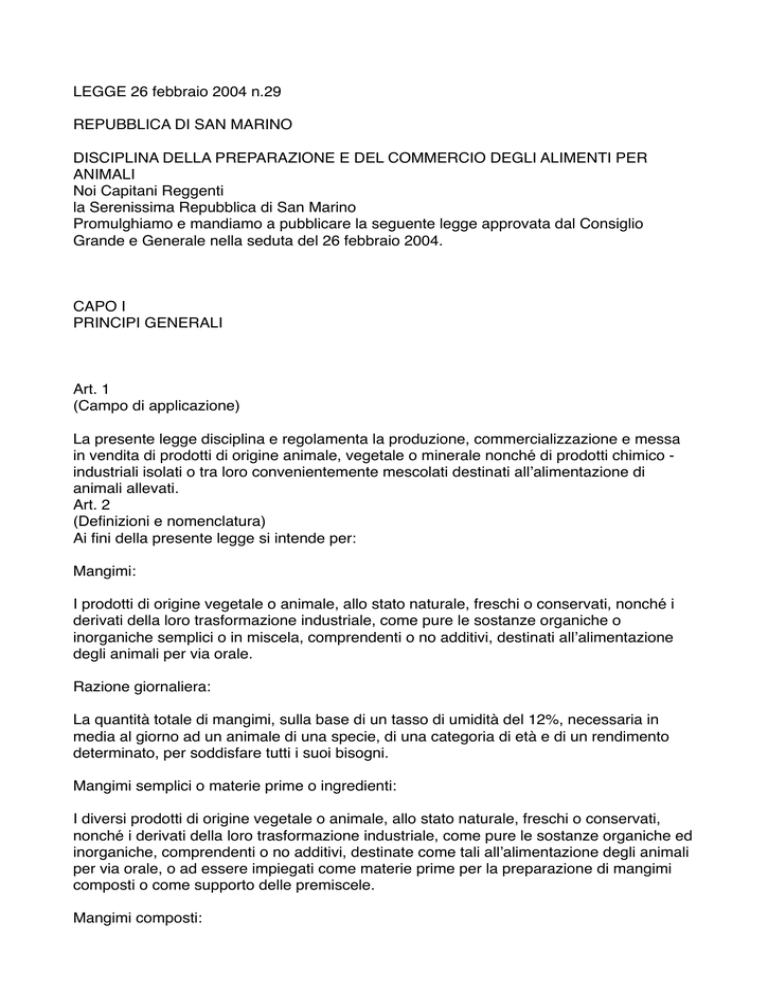 LEGGE 26 febbraio 2004 n.29

REPUBBLICA DI SAN MARINO

DISCIPLINA DELLA PREPARAZIONE E DEL COMMERCIO DEGLI ALIMENTI PER ANIMALI
Noi Capitani Reggenti
la Serenissima Repubblica di San Marino
Promulghiamo e mandiamo a pubblicare la seguente legge approvata dal Consiglio Grande e Generale nella seduta del 26 febbraio 2004.

CAPO I
PRINCIPI GENERALI

Art. 1
(Campo di applicazione)

La presente legge disciplina e regolamenta la produzione, commercializzazione e messa in vendita di prodotti di origine animale, vegetale o minerale nonché di prodotti chimico - industriali isolati o tra loro convenientemente mescolati destinati all'alimentazione di animali allevati.
Art. 2
(Definizioni e nomenclatura)
Ai fini della presente legge si intende per:

Mangimi:

I prodotti di origine vegetale o animale, allo stato naturale, freschi o conservati, nonché i derivati della loro trasformazione industriale, come pure le sostanze organiche o inorganiche semplici o in miscela, comprendenti o no additivi, destinati all'alimentazione degli animali per via orale.

Razione giornaliera:

La quantità totale di mangimi, sulla base di un tasso di umidità del 12%, necessaria in media al giorno ad un animale di una specie, di una categoria di età e di un rendimento determinato, per soddisfare tutti i suoi bisogni.

Mangimi semplici o materie prime o ingredienti:

I diversi prodotti di origine vegetale o animale, allo stato naturale, freschi o conservati, nonché i derivati della loro trasformazione industriale, come pure le sostanze organiche ed inorganiche, comprendenti o no additivi, destinate come tali all'alimentazione degli animali per via orale, o ad essere impiegati come materie prime per la preparazione di mangimi composti o come supporto delle premiscele.

Mangimi composti: